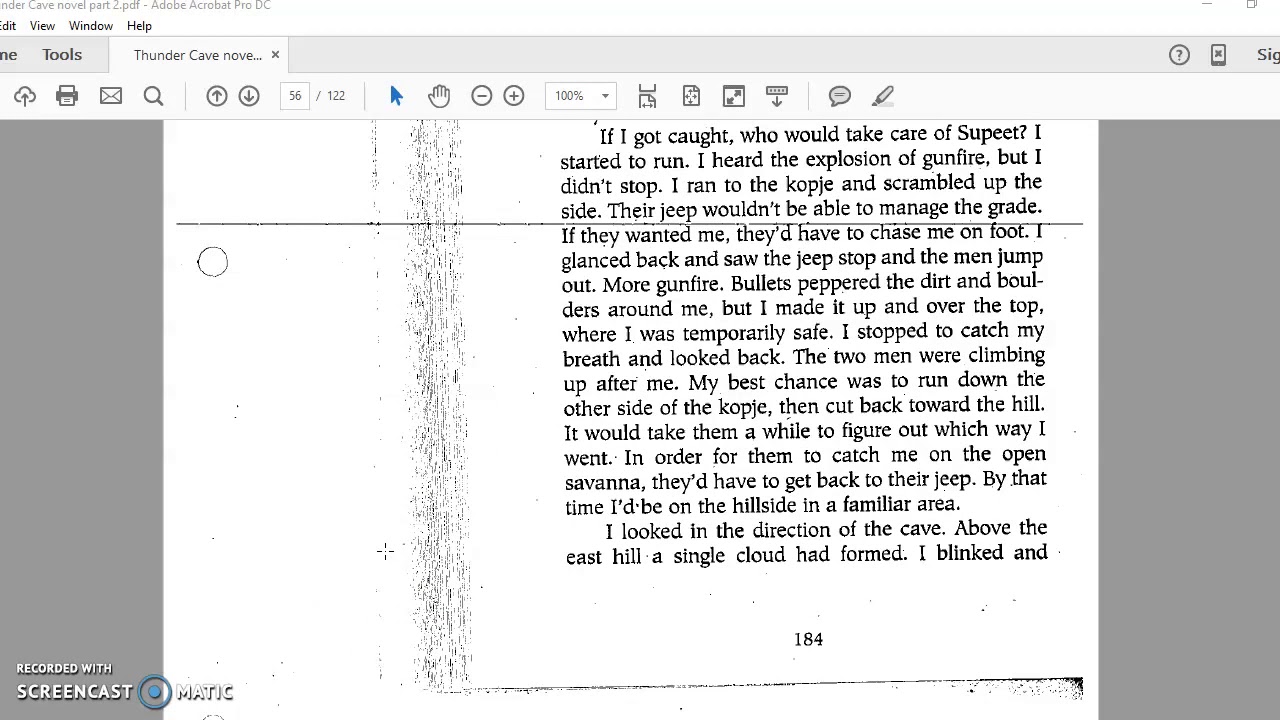 nder Cave novel part 2.pdf - Adobe Acrobat Pro DC

Edit View Window Help

ne Tools Thunder Cave nove... ×

Sig

56 / 122 100%

If I got caught, who would take care of Supeet? I started to run. I heard the explosion of gunfire, but I didn't stop. I ran to the kopje and scrambled up the side. Their jeep wouldn't be able to manage the grade. If they wanted me, they'd have to chase me on foot. I glanced back and saw the jeep stop and the men jump out. More gunfire. Bullets peppered the dirt and boulders around me, but I made it up and over the top, where I was temporarily safe. I stopped to catch my breath and looked back. The two men were climbing up after me. My best chance was to run down the other side of the kopje, then cut back toward the hill. It would take them a while to figure out which way I went. In order for them to catch me on the open savanna, they'd have to get back to their jeep. By that time I'd be on the hillside in a familiar area.

I looked in the direction of the cave. Above the east hill a single cloud had formed. I blinked and

184

RECORDED WITH
SCREENCAST MATIC